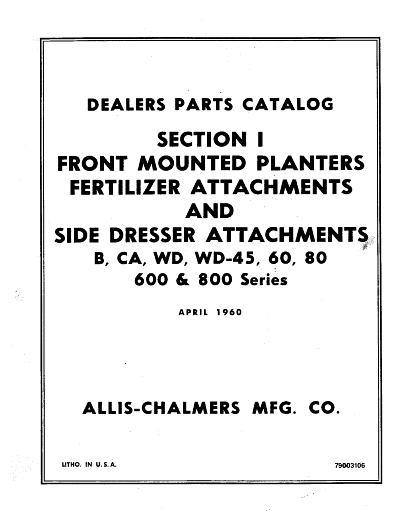 DEALERS PARTS CATALOG

SECTION I
FRONT MOUNTED PLANTERS
FERTILIZER ATTACHMENTS
AND
SIDE DRESSER ATTACHMENTS
B, CA, WD, WD-45, 60, 80
600 & 800 Series

APRIL 1960

ALLIS-CHALMERS MFG. CO.

LITHO. IN U.S.A.

79003106